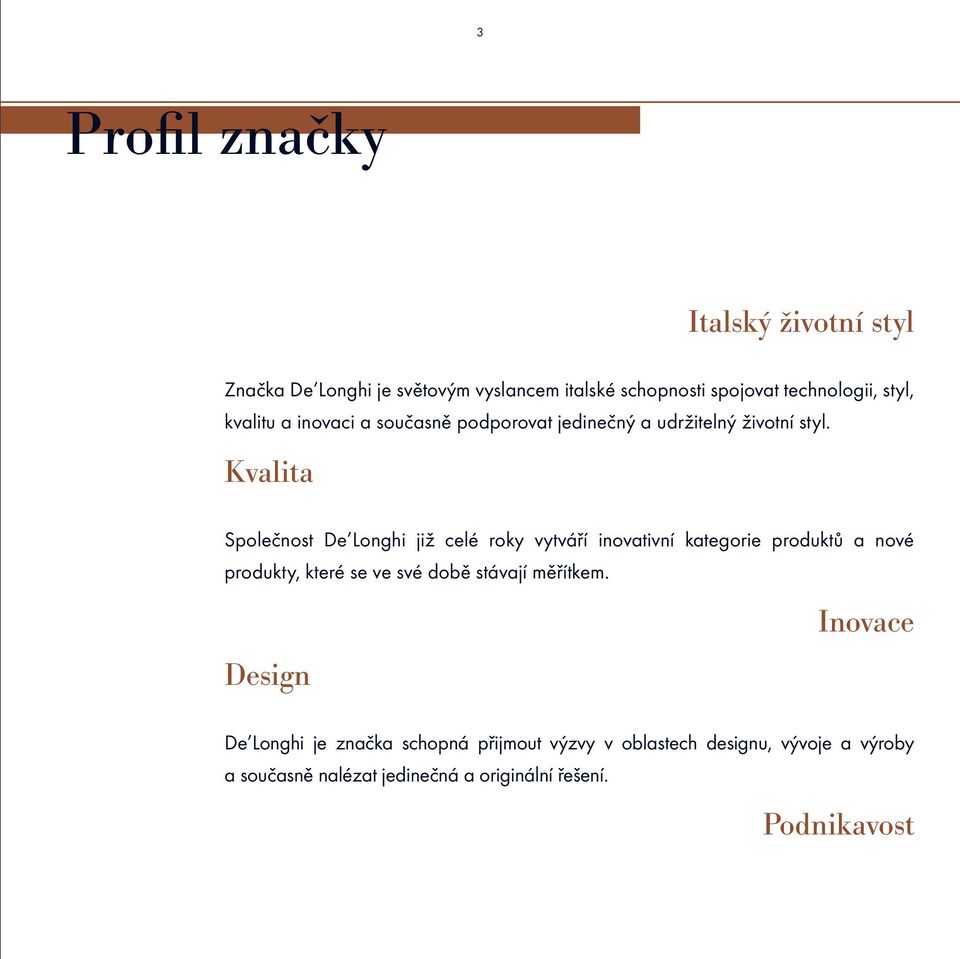 3

Profil značky

Italský životní styl

Značka De'Longhi je světovým vyslancem italské schopnosti spojovat technologii, styl, kvalitu a inovaci a současně podporovat jedinečný a udržitelný životní styl.

Kvalita

Společnost De'Longhi již celé roky vytváří inovativní kategorie produktů a nové produkty, které se ve své době stávají měřítkem.

Inovace

Design

De'Longhi je značka schopná přijmout výzvy v oblastech designu, vývoje a výroby a současně nalézat jedinečná a originální řešení.

Podnikavost